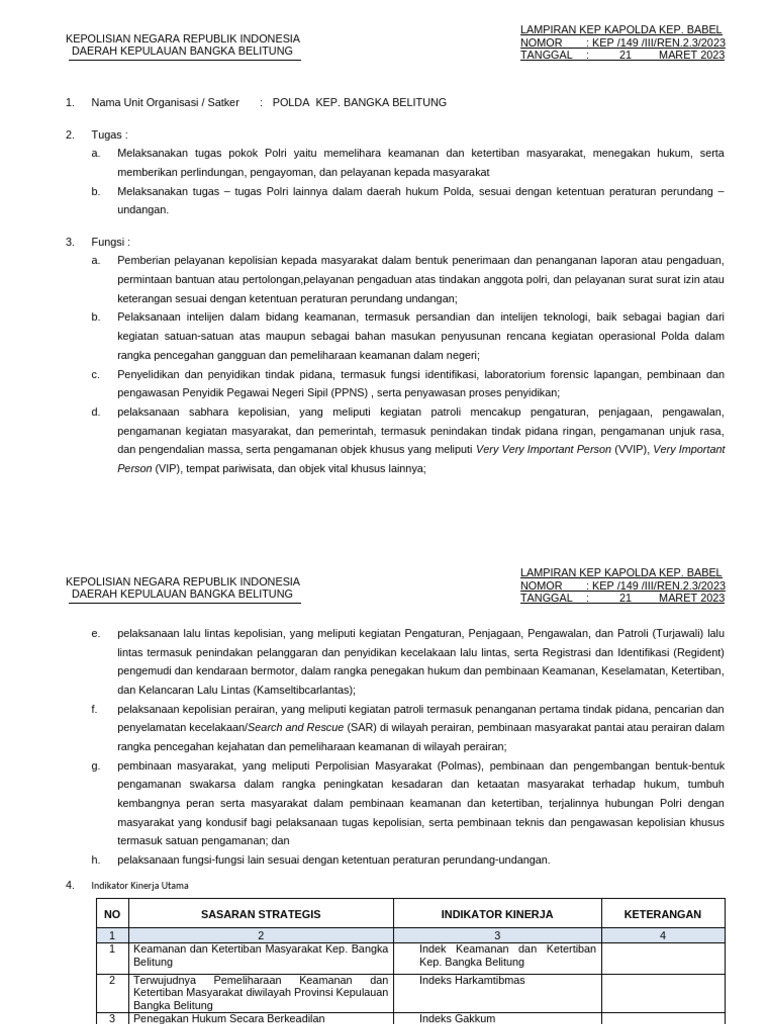 KEPOLISIAN NEGARA REPUBLIK INDONESIA
DAERAH KEPULAUAN BANGKA BELITUNG

LAMPIRAN KEP KAPOLDA KEP. BABEL
NOMOR : KEP /149 /III/REN.2.3/2023
TANGGAL : 21 MARET 2023

1. Nama Unit Organisasi / Satker : POLDA KEP. BANGKA BELITUNG

2. Tugas :
a. Melaksanakan tugas pokok Polri yaitu memelihara keamanan dan ketertiban masyarakat, menegakan hukum, serta memberikan perlindungan, pengayoman, dan pelayanan kepada masyarakat
b. Melaksanakan tugas – tugas Polri lainnya dalam daerah hukum Polda, sesuai dengan ketentuan peraturan perundang – undangan.

3. Fungsi :
a. Pemberian pelayanan kepolisian kepada masyarakat dalam bentuk penerimaan dan penanganan laporan atau pengaduan, permintaan bantuan atau pertolongan,pelayanan pengaduan atas tindakan anggota polri, dan pelayanan surat surat izin atau keterangan sesuai dengan ketentuan peraturan perundang undangan;
b. Pelaksanaan intelijen dalam bidang keamanan, termasuk persandian dan intelijen teknologi, baik sebagai bagian dari kegiatan satuan-satuan atas maupun sebagai bahan masukan penyusunan rencana kegiatan operasional Polda dalam rangka pencegahan gangguan dan pemeliharaan keamanan dalam negeri;
c. Penyelidikan dan penyidikan tindak pidana, termasuk fungsi identifikasi, laboratorium forensic lapangan, pembinaan dan pengawasan Penyidik Pegawai Negeri Sipil (PPNS) , serta penyawasan proses penyidikan;
d. pelaksanaan sabhara kepolisian, yang meliputi kegiatan patroli mencakup pengaturan, penjagaan, pengawalan, pengamanan kegiatan masyarakat, dan pemerintah, termasuk penindakan tindak pidana ringan, pengamanan unjuk rasa, dan pengendalian massa, serta pengamanan objek khusus yang meliputi Very Very Important Person (VVIP), Very Important Person (VIP), tempat pariwisata, dan objek vital khusus lainnya;

KEPOLISIAN NEGARA REPUBLIK INDONESIA
DAERAH KEPULAUAN BANGKA BELITUNG

LAMPIRAN KEP KAPOLDA KEP. BABEL
NOMOR : KEP /149 /III/REN.2.3/2023
TANGGAL : 21 MARET 2023

e. pelaksanaan lalu lintas kepolisian, yang meliputi kegiatan Pengaturan, Penjagaan, Pengawalan, dan Patroli (Turjawali) lalu lintas termasuk penindakan pelanggaran dan penyidikan kecelakaan lalu lintas, serta Registrasi dan Identifikasi (Regident) pengemudi dan kendaraan bermotor, dalam rangka penegakan hukum dan pembinaan Keamanan, Keselamatan, Ketertiban, dan Kelancaran Lalu Lintas (Kamseltibcarlantas);
f. pelaksanaan kepolisian perairan, yang meliputi kegiatan patroli termasuk penanganan pertama tindak pidana, pencarian dan penyelamatan kecelakaan/Search and Rescue (SAR) di wilayah perairan, pembinaan masyarakat pantai atau perairan dalam rangka pencegahan kejahatan dan pemeliharaan keamanan di wilayah perairan;
g. pembinaan masyarakat, yang meliputi Perpolisian Masyarakat (Polmas), pembinaan dan pengembangan bentuk-bentuk pengamanan swakarsa dalam rangka peningkatan kesadaran dan ketaatan masyarakat terhadap hukum, tumbuh kembangnya peran serta masyarakat dalam pembinaan keamanan dan ketertiban, terjalinnya hubungan Polri dengan masyarakat yang kondusif bagi pelaksanaan tugas kepolisian, serta pembinaan teknis dan pengawasan kepolisian khusus termasuk satuan pengamanan; dan
h. pelaksanaan fungsi-fungsi lain sesuai dengan ketentuan peraturan perundang-undangan.

4. Indikator Kinerja Utama

| NO | SASARAN STRATEGIS | INDIKATOR KINERJA | KETERANGAN |
|---|---|---|---|
| 1 | 2 | 3 | 4 |
| 1 | Keamanan dan Ketertiban Masyarakat Kep. Bangka Belitung | Indek Keamanan dan Ketertiban Kep. Bangka Belitung | |
| 2 | Terwujudnya Pemeliharaan Keamanan dan Ketertiban Masyarakat diwilayah Provinsi Kepulauan Bangka Belitung | Indeks Harkamtibmas | |
| 3 | Penegakan Hukum Secara Berkeadilan | Indeks Gakkum | |